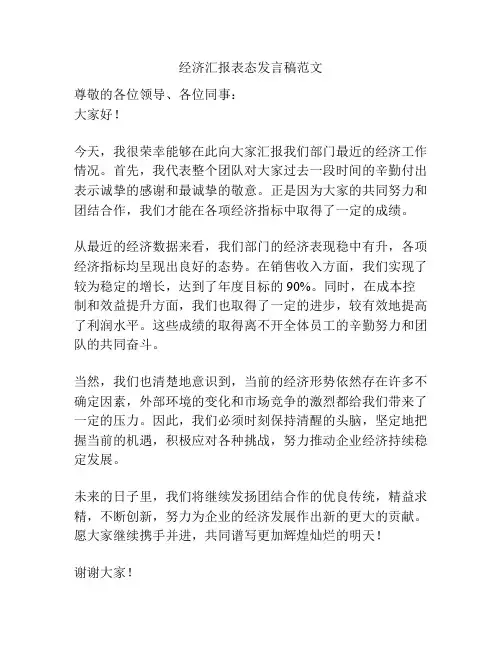 经济汇报表态发言稿范文

尊敬的各位领导、各位同事：
大家好！

今天，我很荣幸能够在此向大家汇报我们部门最近的经济工作情况。首先，我代表整个团队对大家过去一段时间的辛勤付出表示诚挚的感谢和最诚挚的敬意。正是因为大家的共同努力和团结合作，我们才能在各项经济指标中取得了一定的成绩。

从最近的经济数据来看，我们部门的经济表现稳中有升，各项经济指标均呈现出良好的态势。在销售收入方面，我们实现了较为稳定的增长，达到了年度目标的 90%。同时，在成本控制和效益提升方面，我们也取得了一定的进步，较有效地提高了利润水平。这些成绩的取得离不开全体员工的辛勤努力和团队的共同奋斗。

当然，我们也清楚地意识到，当前的经济形势依然存在许多不确定因素，外部环境的变化和市场竞争的激烈都给我们带来了一定的压力。因此，我们必须时刻保持清醒的头脑，坚定地把握当前的机遇，积极应对各种挑战，努力推动企业经济持续稳定发展。

未来的日子里，我们将继续发扬团结合作的优良传统，精益求精，不断创新，努力为企业的经济发展作出新的更大的贡献。愿大家继续携手并进，共同谱写更加辉煌灿烂的明天！

谢谢大家！